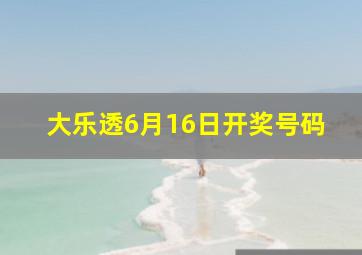 大乐透6月16日开奖号码